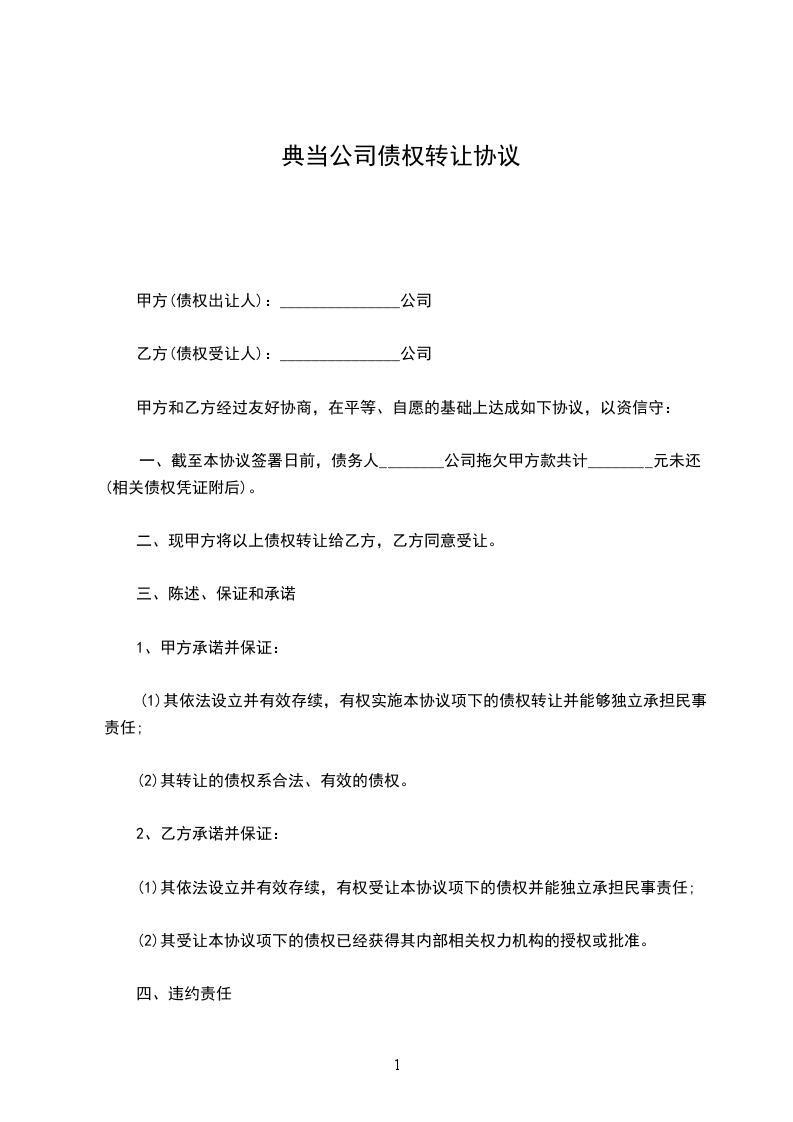 典当公司债权转让协议

甲方(债权出让人)：_______________公司

乙方(债权受让人)：_______________公司

甲方和乙方经过友好协商，在平等、自愿的基础上达成如下协议，以资信守：

一、截至本协议签署日前，债务人________公司拖欠甲方款共计________元未还(相关债权凭证附后)。

二、现甲方将以上债权转让给乙方，乙方同意受让。

三、陈述、保证和承诺

1、甲方承诺并保证：

(1)其依法设立并有效存续，有权实施本协议项下的债权转让并能够独立承担民事责任;

(2)其转让的债权系合法、有效的债权。

2、乙方承诺并保证：

(1)其依法设立并有效存续，有权受让本协议项下的债权并能独立承担民事责任;

(2)其受让本协议项下的债权已经获得其内部相关权力机构的授权或批准。

四、违约责任

1